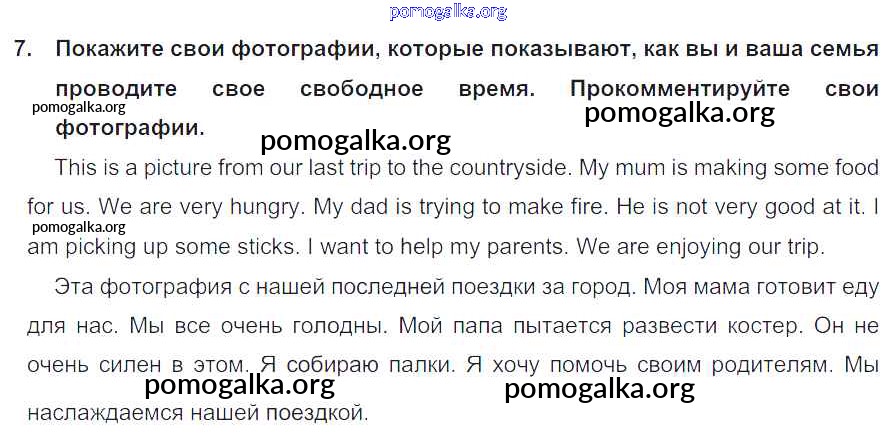 7. Покажите свои фотографии, которые показывают, как вы и ваша семья проводите свое свободное время. Прокомментируйте свои фотографии.

This is a picture from our last trip to the countryside. My mum is making some food for us. We are very hungry. My dad is trying to make fire. He is not very good at it. I am picking up some sticks. I want to help my parents. We are enjoying our trip.

Эта фотография с нашей последней поездки за город. Моя мама готовит еду для нас. Мы все очень голодны. Мой папа пытается развести костер. Он не очень силен в этом. Я собираю палки. Я хочу помочь своим родителям. Мы наслаждаемся нашей поездкой.

pomogalka.org